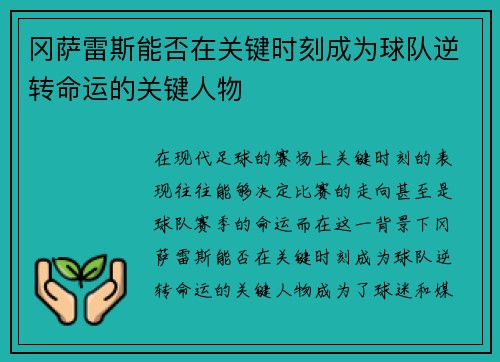 冈萨雷斯能否在关键时刻成为球队逆转命运的关键人物

在现代足球的赛场上关键时刻的表现往往能够决定比赛的走向甚至是球队赛季的命运而在这一背景下冈萨雷斯能否在关键时刻成为球队逆转命运的关键人物成为了球迷和媒